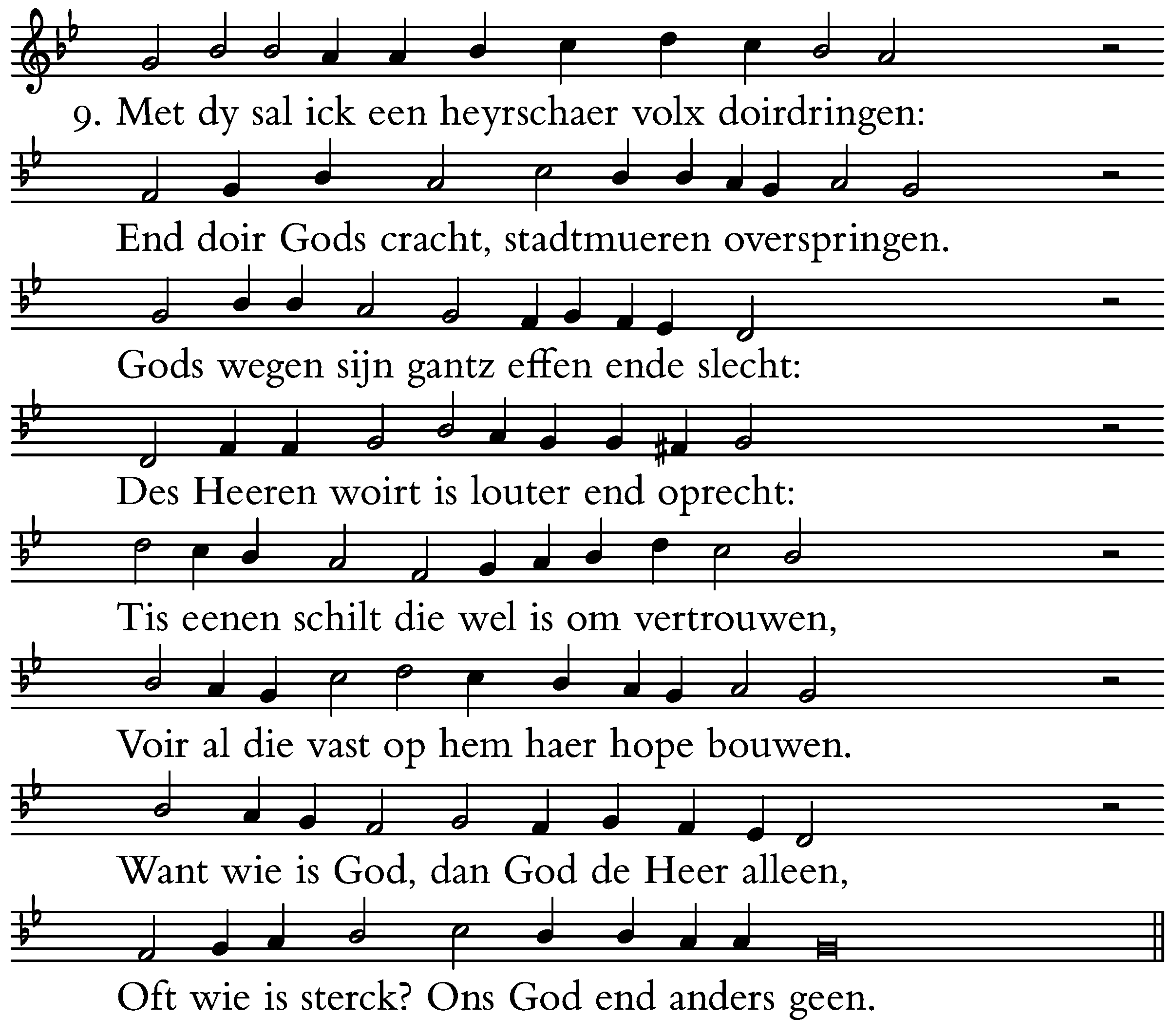 9. Met dy sal ick een heyrschaer volx doirdringen:

End doir Gods cracht, stadtmueren overspringen.

Gods wegen sijn gantz effen ende slecht:

Des Heeren woirt is louter end oprecht:

Tis eenen schilt die wel is om vertrouwen,

Voir al die vast op hem haer hope bouwen.

Want wie is God, dan God de Heer alleen,

Oft wie is sterck? Ons God end anders geen.